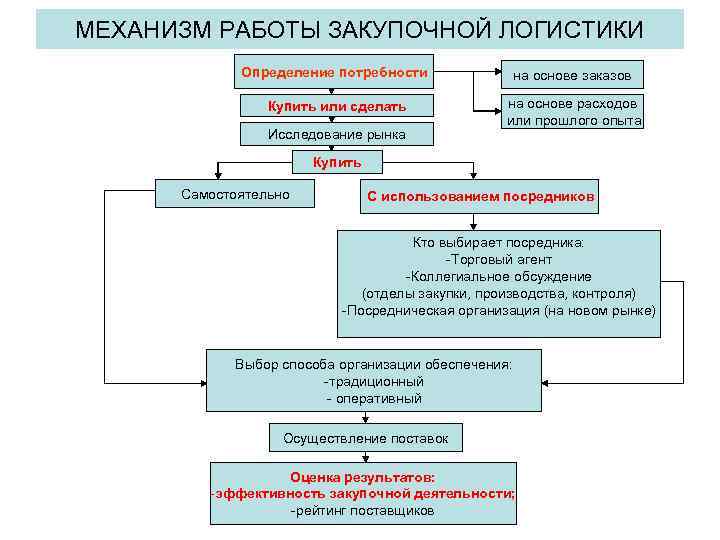 МЕХАНИЗМ РАБОТЫ ЗАКУПОЧНОЙ ЛОГИСТИКИ

Определение потребности

на основе заказов

на основе расходов или прошлого опыта

Купить или сделать

Исследование рынка

Купить

Самостоятельно

С использованием посредников

Кто выбирает посредника:
-Торговый агент
-Коллегиальное обсуждение
(отделы закупки, производства, контроля)
-Посредническая организация (на новом рынке)

Выбор способа организации обеспечения:
-традиционный
- оперативный

Осуществление поставок

Оценка результатов:
-эффективность закупочной деятельности;
-рейтинг поставщиков